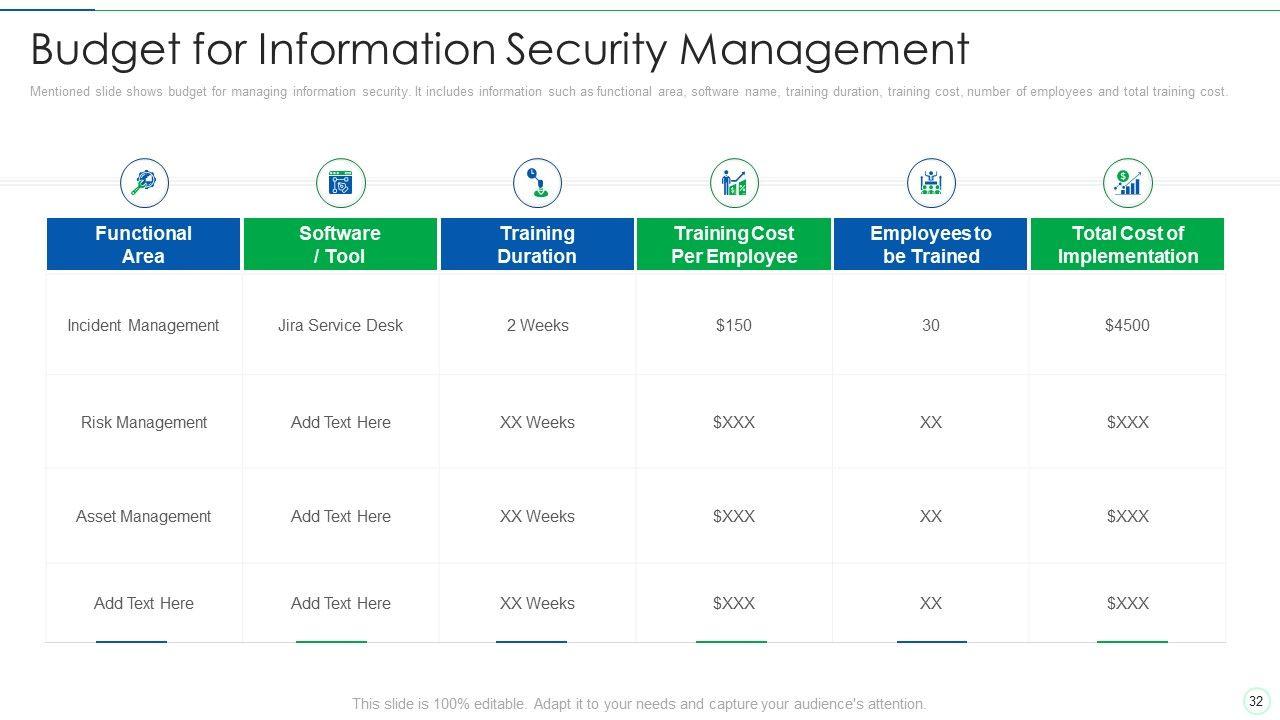 Budget for Information Security Management

Mentioned slide shows budget for managing information security. It includes information such as functional area, software name, training duration, training cost, number of employees and total training cost.

| Functional Area | Software / Tool | Training Duration | Training Cost Per Employee | Employees to be Trained | Total Cost of Implementation |
|---|---|---|---|---|---|
| Incident Management | Jira Service Desk | 2 Weeks | \$150 | 30 | \$4500 |
| Risk Management | Add Text Here | XX Weeks | \$XXX | XX | \$XXX |
| Asset Management | Add Text Here | XX Weeks | \$XXX | XX | \$XXX |
| Add Text Here | Add Text Here | XX Weeks | \$XXX | XX | \$XXX |

This slide is 100% editable. Adapt it to your needs and capture your audience's attention.

32